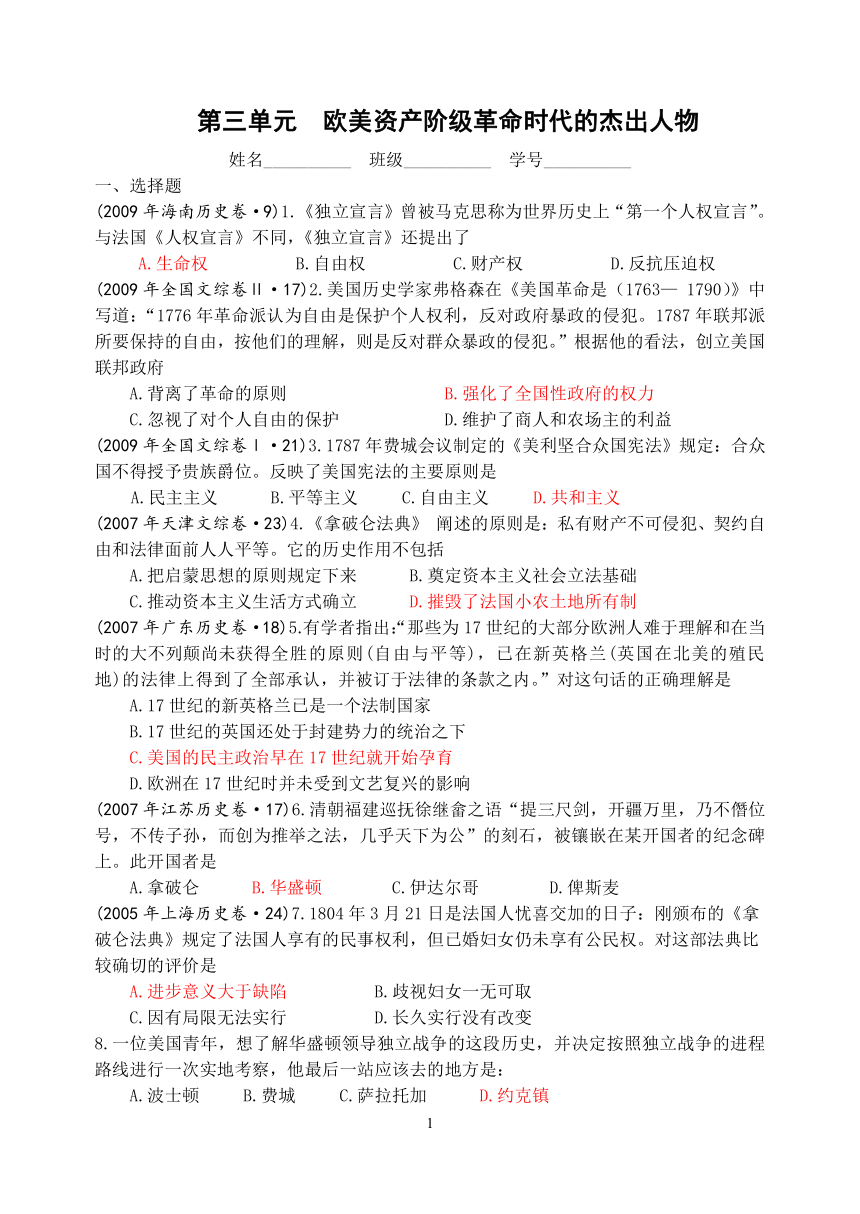 第三单元　欧美资产阶级革命时代的杰出人物

姓名__________　班级__________　学号__________

一、选择题

(2009 年海南历史卷·9)1.《独立宣言》曾被马克思称为世界历史上“第一个人权宣言”。与法国《人权宣言》不同，《独立宣言》还提出了

A.生命权　　B.自由权　　C.财产权　　D.反抗压迫权

(2009 年全国文综卷Ⅱ·17)2.美国历史学家弗格森在《美国革命是（1763— 1790）》中写道：“1776 年革命派认为自由是保护个人权利，反对政府暴政的侵犯。1787 年联邦派所要保持的自由，按他们的理解，则是反对群众暴政的侵犯。”根据他的看法，创立美国联邦政府

A.背离了革命的原则　　B.强化了全国性政府的权力

C.忽视了对个人自由的保护　　D.维护了商人和农场主的利益

(2009 年全国文综卷Ⅰ·21)3.1787 年费城会议制定的《美利坚合众国宪法》规定：合众国不得授予贵族爵位。反映了美国宪法的主要原则是

A.民主主义　　B.平等主义　　C.自由主义　　D.共和主义

(2007 年天津文综卷·23)4.《拿破仑法典》 阐述的原则是：私有财产不可侵犯、契约自由和法律面前人人平等。它的历史作用不包括

A.把启蒙思想的原则规定下来　　B.奠定资本主义社会立法基础

C.推动资本主义生活方式确立　　D.摧毁了法国小农土地所有制

(2007 年广东历史卷·18)5.有学者指出:“那些为 17 世纪的大部分欧洲人难于理解和在当时的大不列颠尚未获得全胜的原则(自由与平等)，已在新英格兰(英国在北美的殖民地)的法律上得到了全部承认，并被订于法律的条款之内。”对这句话的正确理解是

A.17 世纪的新英格兰已是一个法制国家

B.17 世纪的英国还处于封建势力的统治之下

C.美国的民主政治早在 17 世纪就开始孕育

D.欧洲在 17 世纪时并未受到文艺复兴的影响

(2007 年江苏历史卷·17)6.清朝福建巡抚徐继畲之语“提三尺剑，开疆万里，乃不僭位号，不传子孙，而创为推举之法，几乎天下为公”的刻石，被镶嵌在某开国者的纪念碑上。此开国者是

A.拿破仑　　B.华盛顿　　C.伊达尔哥　　D.俾斯麦

(2005 年上海历史卷·24)7.1804 年 3 月 21 日是法国人忧喜交加的日子：刚颁布的《拿破仑法典》规定了法国人享有的民事权利，但已婚妇女仍未享有公民权。对这部法典比较确切的评价是

A.进步意义大于缺陷　　B.歧视妇女一无可取

C.因有局限无法实行　　D.长久实行没有改变

8.一位美国青年，想了解华盛顿领导独立战争的这段历史，并决定按照独立战争的进程路线进行一次实地考察，他最后一站应该去的地方是：

A.波士顿　　B.费城　　C.萨拉托加　　D.约克镇

1